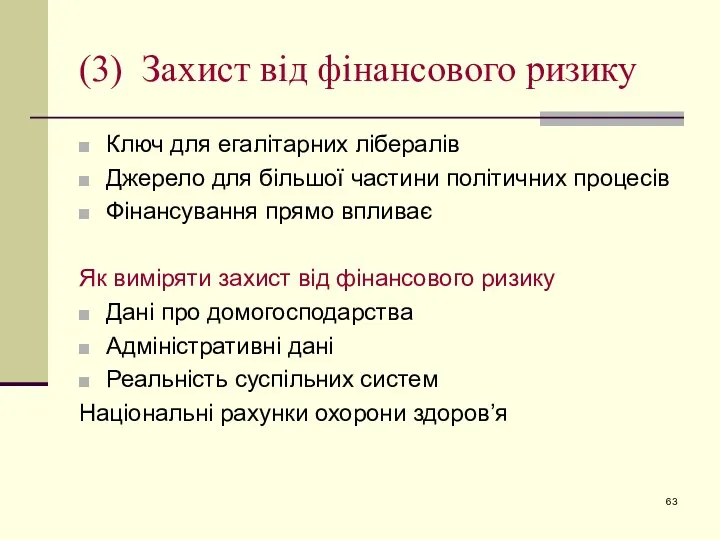 (3) Захист від фінансового ризику

Ключ для егалітарних лібералів
Джерело для більшої частини політичних процесів
Фінансування прямо впливає

Як виміряти захист від фінансового ризику
Дані про домогосподарства
Адміністративні дані
Реальність суспільних систем
Національні рахунки охорони здоров’я

63